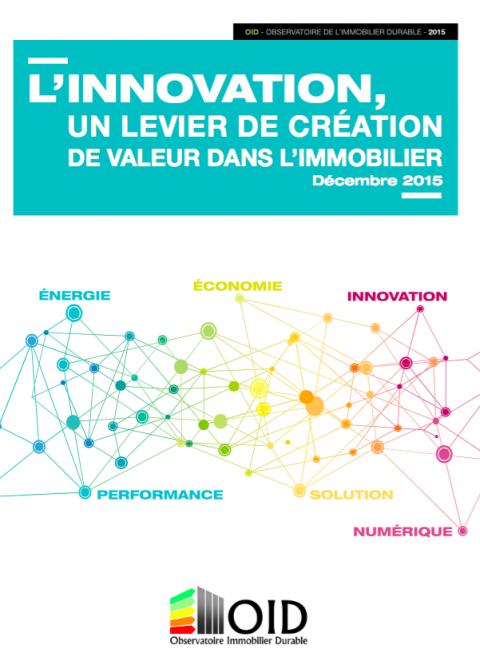 OID - OBSERVATOIRE DE L'IMMOBILIER DURABLE - 2015

L'INNOVATION, UN LEVIER DE CRÉATION DE VALEUR DANS L'IMMOBILIER
Décembre 2015

ÉNERGIE
ÉCONOMIE
INNOVATION
PERFORMANCE
SOLUTION
NUMÉRIQUE

OID
Observatoire Immobilier Durable